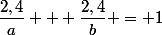 $\frac{2,4}{a} + + + \frac{2,4}{b} + = +1$